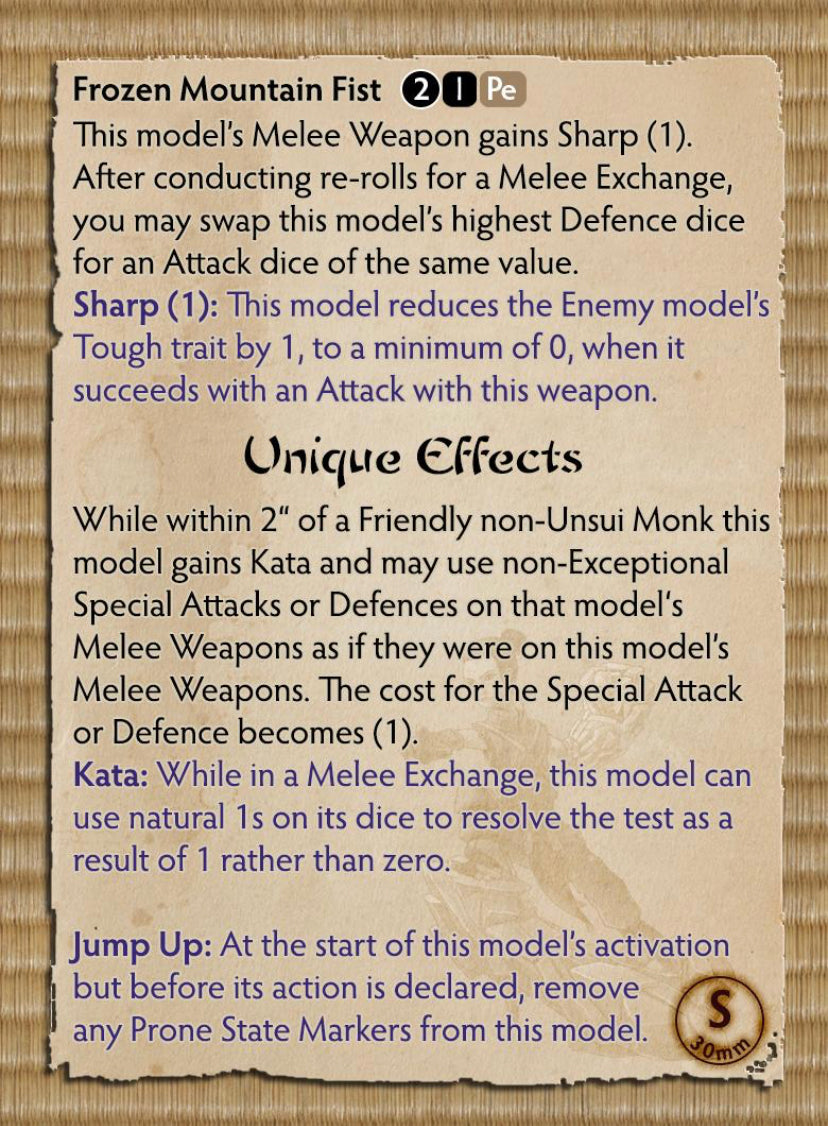 Frozen Mountain Fist 2 I Pe
This model's Melee Weapon gains Sharp (1). After conducting re-rolls for a Melee Exchange, you may swap this model's highest Defence dice for an Attack dice of the same value.
Sharp (1): This model reduces the Enemy model's Tough trait by 1, to a minimum of 0, when it succeeds with an Attack with this weapon.

Unique Effects

While within 2" of a Friendly non-Unsui Monk this model gains Kata and may use non-Exceptional Special Attacks or Defences on that model's Melee Weapons as if they were on this model's Melee Weapons. The cost for the Special Attack or Defence becomes (1).
Kata: While in a Melee Exchange, this model can use natural 1s on its dice to resolve the test as a result of 1 rather than zero.

Jump Up: At the start of this model's activation but before its action is declared, remove any Prone State Markers from this model.

S
30mm